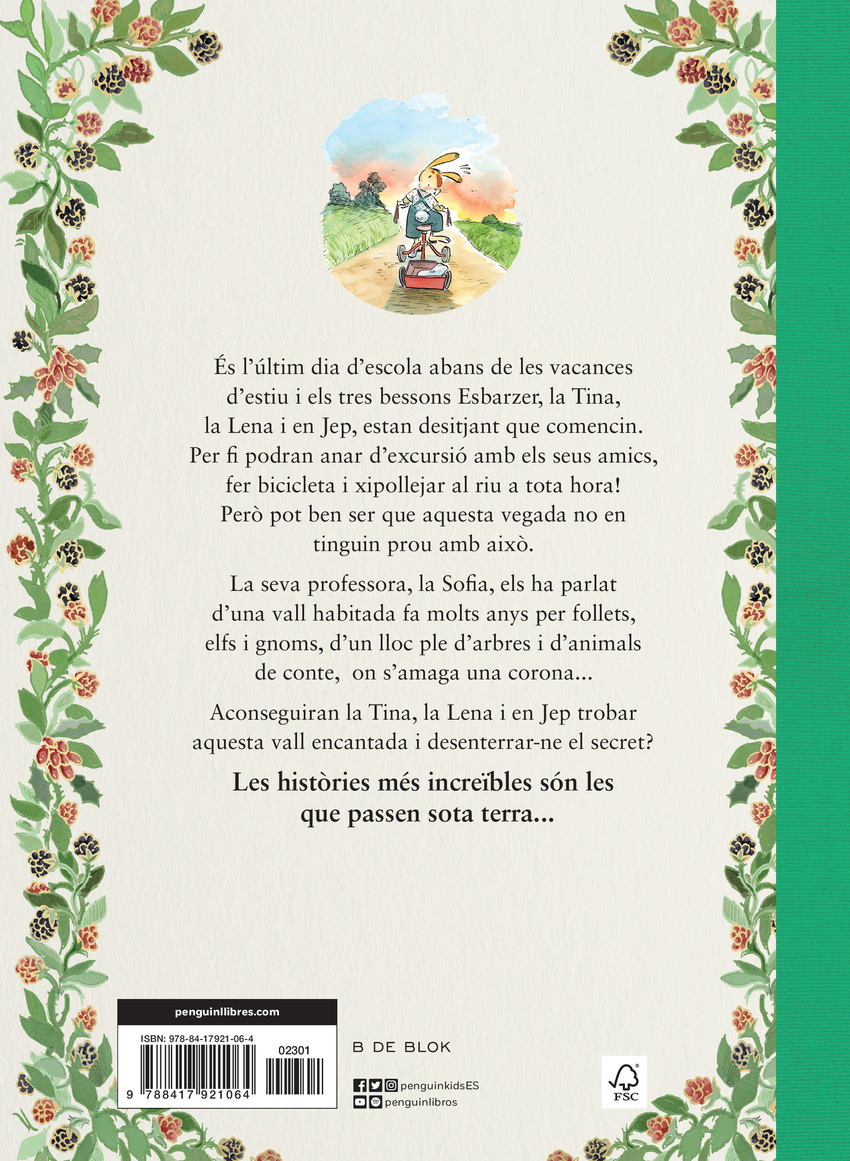 És l'últim dia d'escola abans de les vacances d'estiu i els tres bessons Esbarzer, la Tina, la Lena i en Jep, estan desitjant que comencin. Per fi podran anar d'excursió amb els seus amics, fer bicicleta i xipollejar al riu a tota hora! Però pot ben ser que aquesta vegada no en tinguin prou amb això.

La seva professora, la Sofia, els ha parlat d'una vall habitada fa molts anys per follets, elfs i gnoms, d'un lloc ple d'arbres i d'animals de conte, on s'amaga una corona...

Aconseguiran la Tina, la Lena i en Jep trobar aquesta vall encantada i desenterrar-ne el secret?

Les històries més increïbles són les que passen sota terra...

penguinllibres.com

ISBN: 978-84-17921-06-4

02301

9 788417 921064

B DE BLOK

penguinkidsES

penguinlibros

FSC